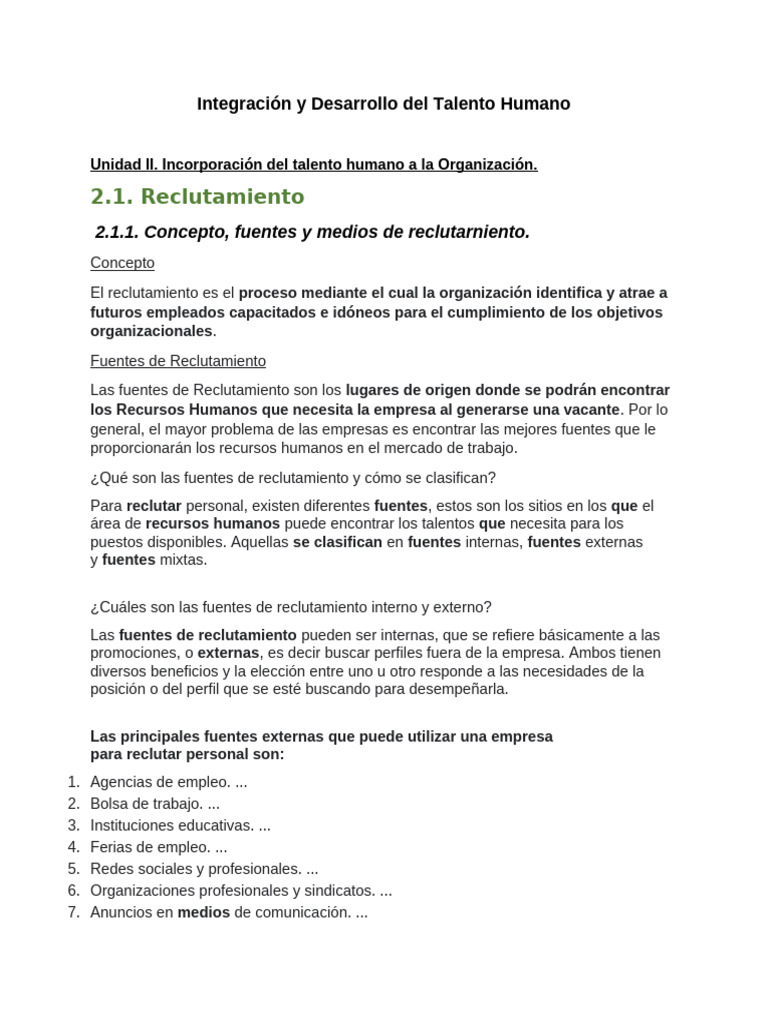 Integración y Desarrollo del Talento Humano

Unidad II. Incorporación del talento humano a la Organización.

2.1. Reclutamiento

2.1.1. Concepto, fuentes y medios de reclutarniento.

Concepto

El reclutamiento es el proceso mediante el cual la organización identifica y atrae a futuros empleados capacitados e idóneos para el cumplimiento de los objetivos organizacionales.

Fuentes de Reclutamiento

Las fuentes de Reclutamiento son los lugares de origen donde se podrán encontrar los Recursos Humanos que necesita la empresa al generarse una vacante. Por lo general, el mayor problema de las empresas es encontrar las mejores fuentes que le proporcionarán los recursos humanos en el mercado de trabajo.

¿Qué son las fuentes de reclutamiento y cómo se clasifican?

Para reclutar personal, existen diferentes fuentes, estos son los sitios en los que el área de recursos humanos puede encontrar los talentos que necesita para los puestos disponibles. Aquellas se clasifican en fuentes internas, fuentes externas y fuentes mixtas.

¿Cuáles son las fuentes de reclutamiento interno y externo?

Las fuentes de reclutamiento pueden ser internas, que se refiere básicamente a las promociones, o externas, es decir buscar perfiles fuera de la empresa. Ambos tienen diversos beneficios y la elección entre uno u otro responde a las necesidades de la posición o del perfil que se esté buscando para desempeñarla.

Las principales fuentes externas que puede utilizar una empresa para reclutar personal son:

1. Agencias de empleo. ...
2. Bolsa de trabajo. ...
3. Instituciones educativas. ...
4. Ferias de empleo. ...
5. Redes sociales y profesionales. ...
6. Organizaciones profesionales y sindicatos. ...
7. Anuncios en medios de comunicación. ...